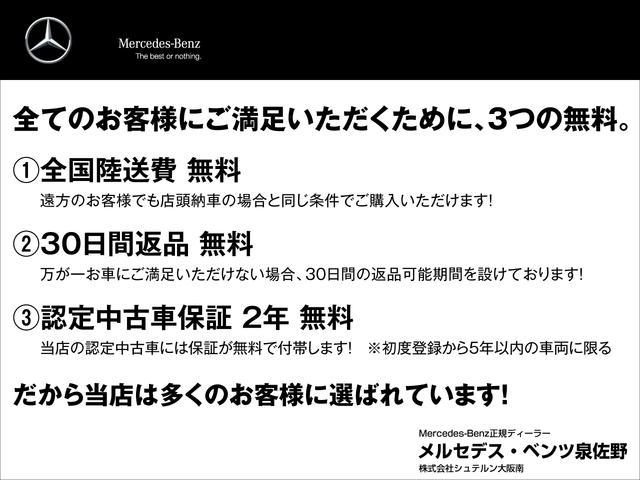 Mercedes-Benz
The best or nothing.

全てのお客様にご満足いただくために、3つの無料。

①全国陸送費 無料
遠方のお客様でも店頭納車の場合と同じ条件でご購入いただけます!

②30日間返品 無料
万が一お車にご満足いただけない場合、30日間の返品可能期間を設けております!

③認定中古車保証 2年 無料
当店の認定中古車には保証が無料で付帯します! ※初度登録から5年以内の車両に限る

だから当店は多くのお客様に選ばれています!

Mercedes-Benz正規ディーラー
メルセデス・ベンツ泉佐野
株式会社シュテルン大阪南